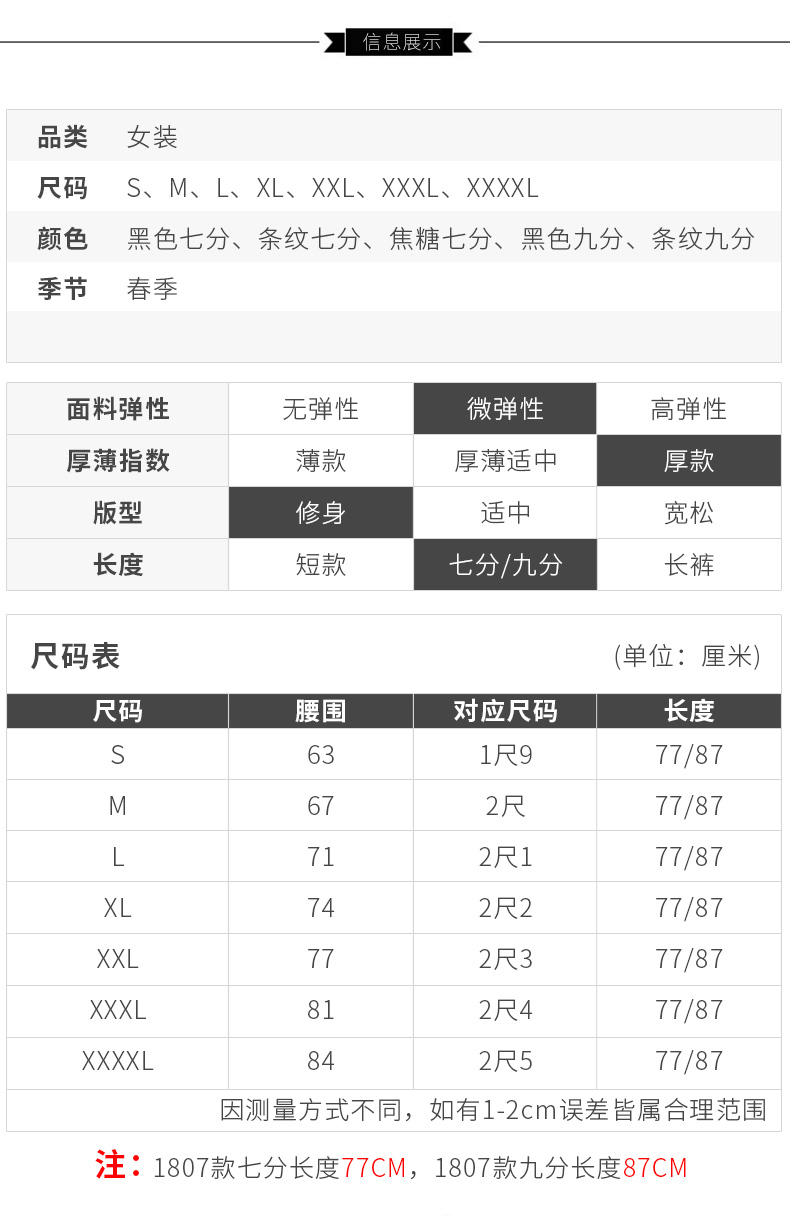 信息展示

品类 女装
尺码 S、M、L、XL、XXL、XXXL、XXXXL
颜色 黑色七分、条纹七分、焦糖七分、黑色九分、条纹九分
季节 春季

| 面料弹性 | 无弹性 | 微弹性 | 高弹性 |
|---|---|---|---|
| 厚薄指数 | 薄款 | 厚薄适中 | 厚款 |
| 版型 | 修身 | 适中 | 宽松 |
| 长度 | 短款 | 七分/九分 | 长裤 |

尺码表 (单位：厘米)

| 尺码 | 腰围 | 对应尺码 | 长度 |
|---|---|---|---|
| S | 63 | 1尺9 | 77/87 |
| M | 67 | 2尺 | 77/87 |
| L | 71 | 2尺1 | 77/87 |
| XL | 74 | 2尺2 | 77/87 |
| XXL | 77 | 2尺3 | 77/87 |
| XXXL | 81 | 2尺4 | 77/87 |
| XXXXL | 84 | 2尺5 | 77/87 |

因测量方式不同，如有1-2cm误差皆属合理范围

注：1807款七分长度77CM，1807款九分长度87CM